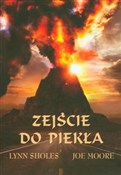 ZEJŚCIE DO PIEKŁA

LYNN SHOLES JOE MOORE